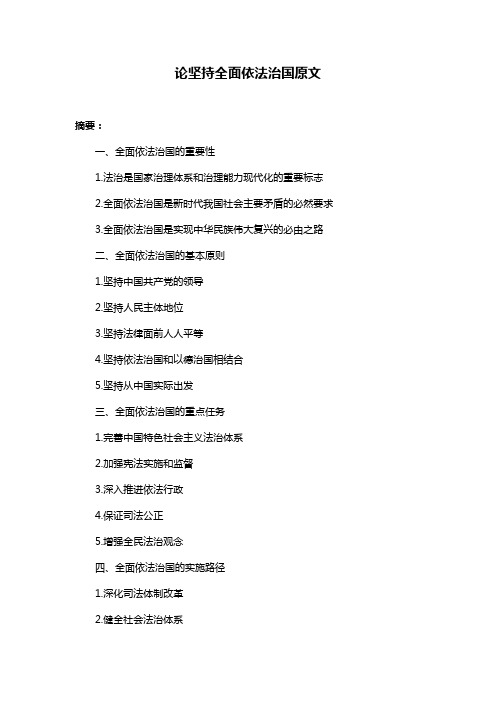 论坚持全面依法治国原文

摘要：

一、全面依法治国的重要性

1.法治是国家治理体系和治理能力现代化的重要标志

2.全面依法治国是新时代我国社会主要矛盾的必然要求

3.全面依法治国是实现中华民族伟大复兴的必由之路

二、全面依法治国的基本原则

1.坚持中国共产党的领导

2.坚持人民主体地位

3.坚持法律面前人人平等

4.坚持依法治国和以德治国相结合

5.坚持从中国实际出发

三、全面依法治国的重点任务

1.完善中国特色社会主义法治体系

2.加强宪法实施和监督

3.深入推进依法行政

4.保证司法公正

5.增强全民法治观念

四、全面依法治国的实施路径

1.深化司法体制改革

2.健全社会法治体系